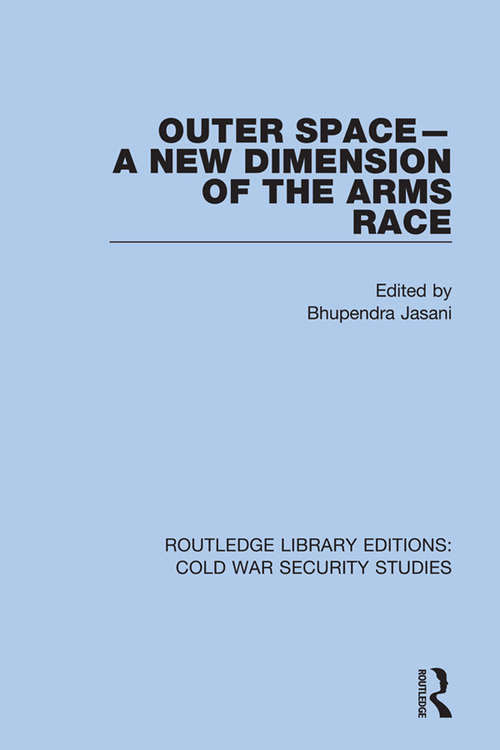 OUTER SPACE—
A NEW DIMENSION
OF THE ARMS
RACE

Edited by
Bhupendra Jasani

ROUTLEDGE LIBRARY EDITIONS:
COLD WAR SECURITY STUDIES

ROUTLEDGE